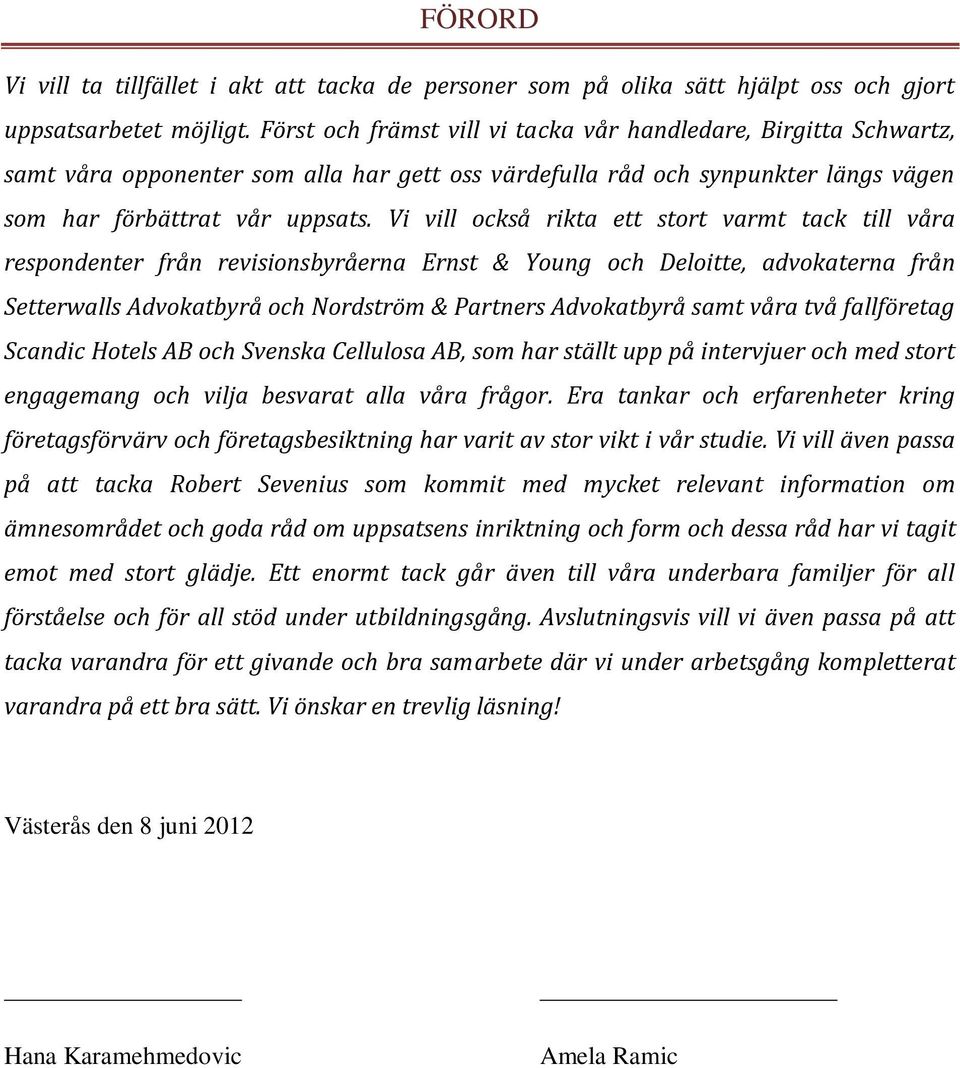 FÖRORD

Vi vill ta tillfället i akt att tacka de personer som på olika sätt hjälpt oss och gjort uppsatsarbetet möjligt. Först och främst vill vi tacka vår handledare, Birgitta Schwartz, samt våra opponenter som alla har gett oss värdefulla råd och synpunkter längs vägen som har förbättrat vår uppsats. Vi vill också rikta ett stort varmt tack till våra respondenter från revisionsbyråerna Ernst & Young och Deloitte, advokaterna från Setterwalls Advokatbyrå och Nordström & Partners Advokatbyrå samt våra två fallföretag Scandic Hotels AB och Svenska Cellulosa AB, som har ställt upp på intervjuer och med stort engagemang och vilja besvarat alla våra frågor. Era tankar och erfarenheter kring företagsförvärv och företagsbesiktning har varit av stor vikt i vår studie. Vi vill även passa på att tacka Robert Sevenius som kommit med mycket relevant information om ämnesområdet och goda råd om uppsatsens inriktning och form och dessa råd har vi tagit emot med stort glädje. Ett enormt tack går även till våra underbara familjer för all förståelse och för all stöd under utbildningsgång. Avslutningsvis vill vi även passa på att tacka varandra för ett givande och bra samarbete där vi under arbetsgång kompletterat varandra på ett bra sätt. Vi önskar en trevlig läsning!

Västerås den 8 juni 2012

Hana Karamehmedovic

Amela Ramic